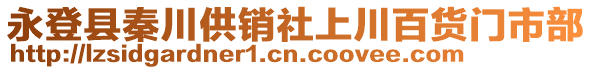 永登县秦川供销社上川百货门市部
http://lzsidgardner1.cn.coovee.com